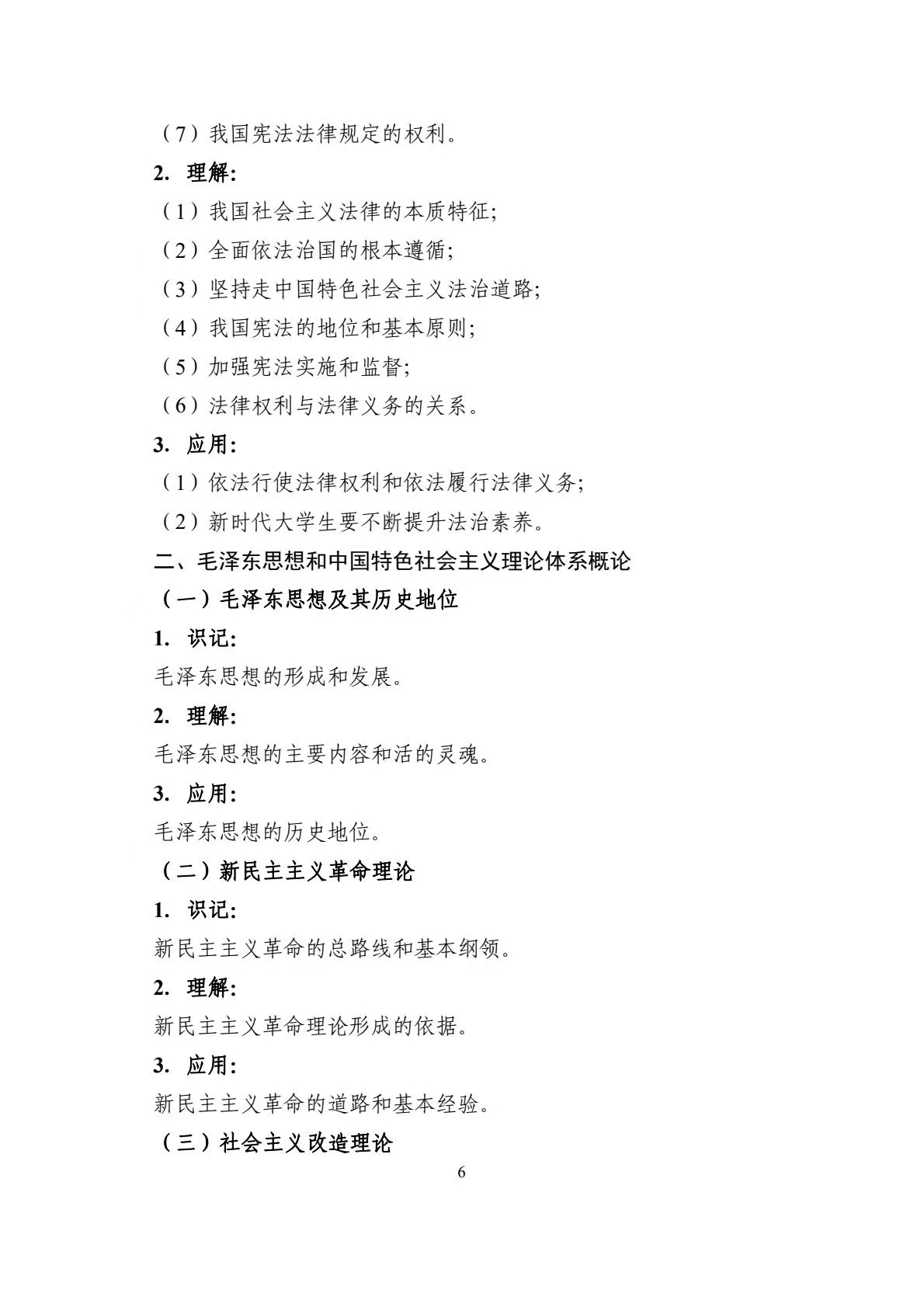 （7）我国宪法法律规定的权利。

2. 理解:

（1）我国社会主义法律的本质特征;

（2）全面依法治国的根本遵循;

（3）坚持走中国特色社会主义法治道路;

（4）我国宪法的地位和基本原则;

（5）加强宪法实施和监督;

（6）法律权利与法律义务的关系。

3. 应用:

（1）依法行使法律权利和依法履行法律义务;

（2）新时代大学生要不断提升法治素养。

二、毛泽东思想和中国特色社会主义理论体系概论

（一）毛泽东思想及其历史地位

1. 识记:

毛泽东思想的形成和发展。

2. 理解:

毛泽东思想的主要内容和活的灵魂。

3. 应用:

毛泽东思想的历史地位。

（二）新民主主义革命理论

1. 识记:

新民主主义革命的总路线和基本纲领。

2. 理解:

新民主主义革命理论形成的依据。

3. 应用:

新民主主义革命的道路和基本经验。

（三）社会主义改造理论

6